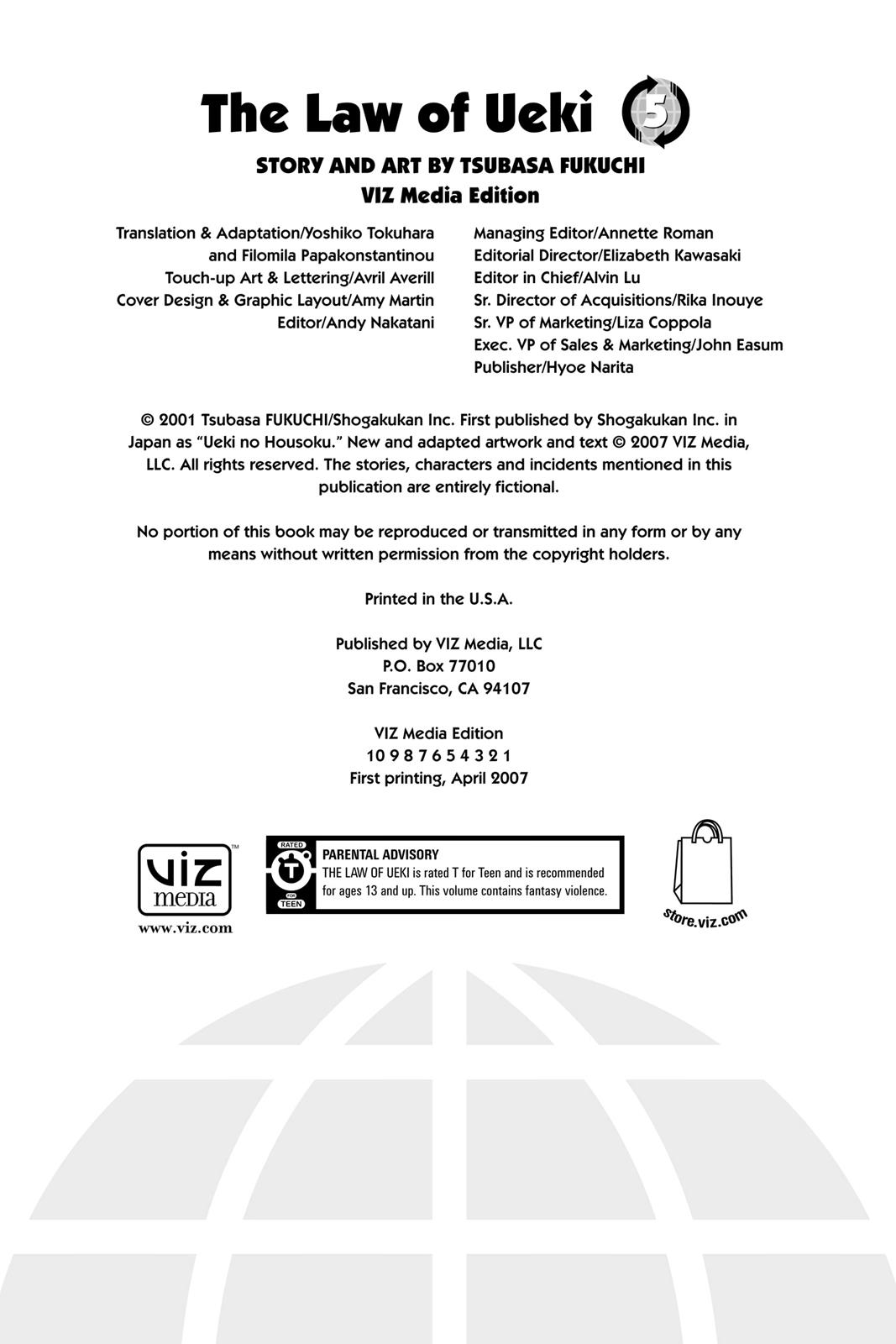 The Law of Ueki 5

STORY AND ART BY TSUBASA FUKUCHI
VIZ Media Edition

Translation & Adaptation/Yoshiko Tokuhara and Filomila Papakonstantinou
Touch-up Art & Lettering/Avril Averill
Cover Design & Graphic Layout/Amy Martin
Editor/Andy Nakatani

Managing Editor/Annette Roman
Editorial Director/Elizabeth Kawasaki
Editor in Chief/Alvin Lu
Sr. Director of Acquisitions/Rika Inouye
Sr. VP of Marketing/Liza Coppola
Exec. VP of Sales & Marketing/John Easum
Publisher/Hyoe Narita

© 2001 Tsubasa FUKUCHI/Shogakukan Inc. First published by Shogakukan Inc. in Japan as "Ueki no Housoku." New and adapted artwork and text © 2007 VIZ Media, LLC. All rights reserved. The stories, characters and incidents mentioned in this publication are entirely fictional.

No portion of this book may be reproduced or transmitted in any form or by any means without written permission from the copyright holders.

Printed in the U.S.A.

Published by VIZ Media, LLC
P.O. Box 77010
San Francisco, CA 94107

VIZ Media Edition
10 9 8 7 6 5 4 3 2 1
First printing, April 2007

VIZ media™
www.viz.com

RATED T FOR TEEN
PARENTAL ADVISORY
THE LAW OF UEKI is rated T for Teen and is recommended for ages 13 and up. This volume contains fantasy violence.

store.viz.com